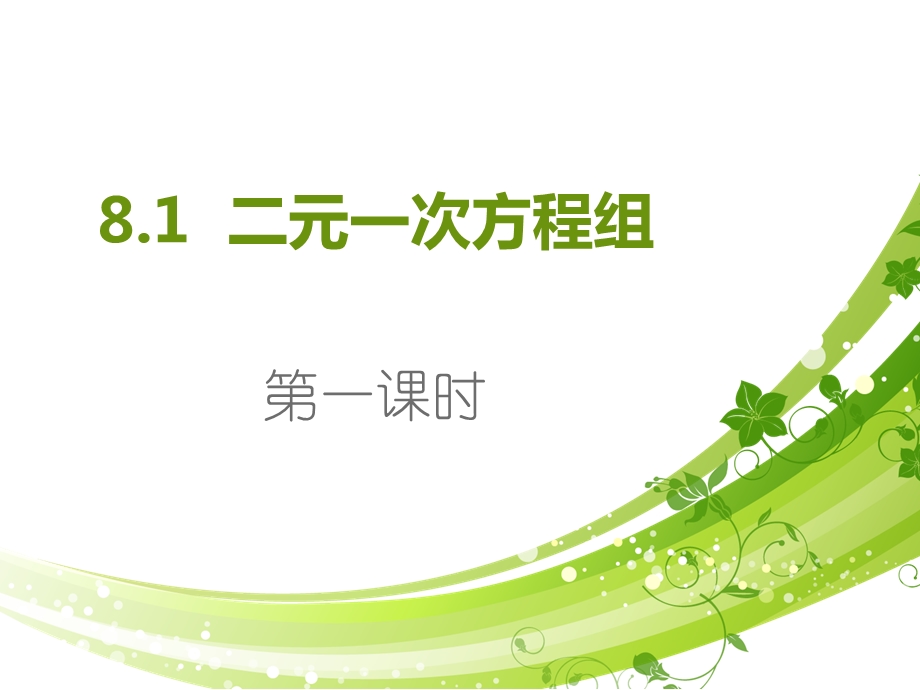 8.1 二元一次方程组

第一课时